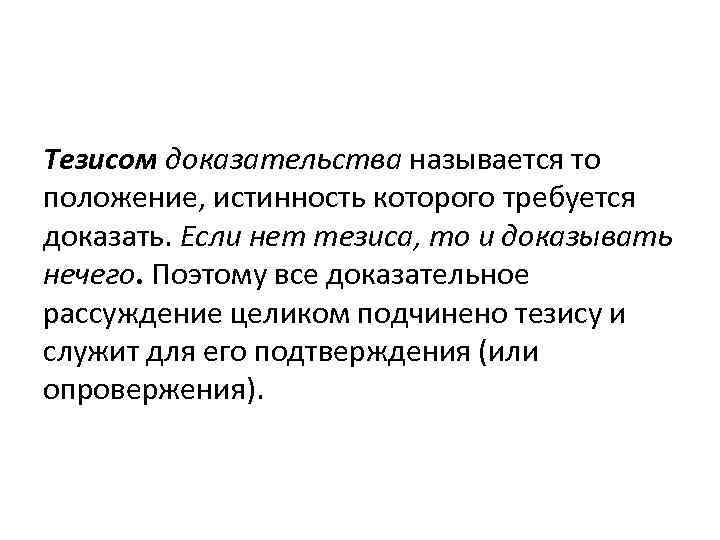 Тезисом доказательства называется то положение, истинность которого требуется доказать. Если нет тезиса, то и доказывать нечего. Поэтому все доказательное рассуждение целиком подчинено тезису и служит для его подтверждения (или опровержения).